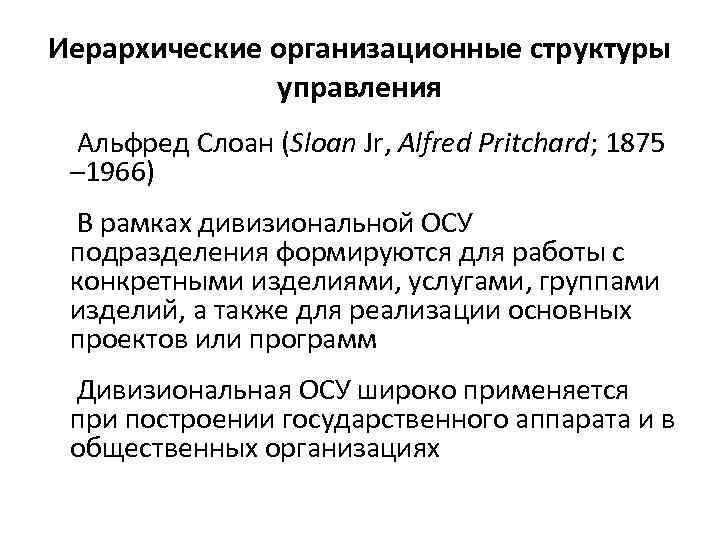 Иерархические организационные структуры управления

Альфред Слоан (Sloan Jr, Alfred Pritchard; 1875 –1966)

В рамках дивизиональной ОСУ подразделения формируются для работы с конкретными изделиями, услугами, группами изделий, а также для реализации основных проектов или программ

Дивизиональная ОСУ широко применяется при построении государственного аппарата и в общественных организациях